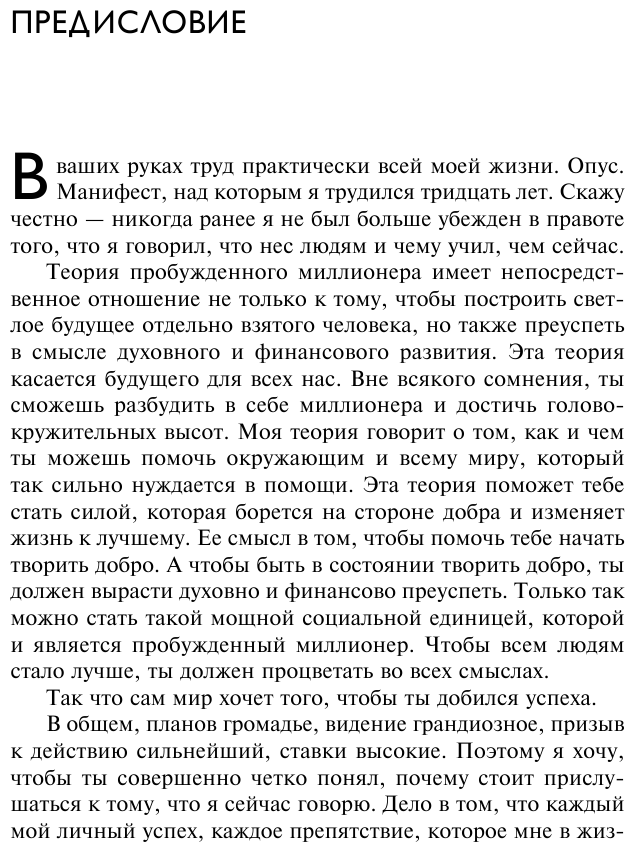 ПРЕДИСЛОВИЕ

В ваших руках труд практически всей моей жизни. Опус. Манифест, над которым я трудился тридцать лет. Скажу честно — никогда ранее я не был больше убежден в правоте того, что я говорил, что нес людям и чему учил, чем сейчас.

Теория пробужденного миллионера имеет непосредственное отношение не только к тому, чтобы построить светлое будущее отдельно взятого человека, но также преуспеть в смысле духовного и финансового развития. Эта теория касается будущего для всех нас. Вне всякого сомнения, ты сможешь разбудить в себе миллионера и достичь головокружительных высот. Моя теория говорит о том, как и чем ты можешь помочь окружающим и всему миру, который так сильно нуждается в помощи. Эта теория поможет тебе стать силой, которая борется на стороне добра и изменяет жизнь к лучшему. Ее смысл в том, чтобы помочь тебе начать творить добро. А чтобы быть в состоянии творить добро, ты должен вырасти духовно и финансово преуспеть. Только так можно стать такой мощной социальной единицей, которой и является пробужденный миллионер. Чтобы всем людям стало лучше, ты должен процветать во всех смыслах.

Так что сам мир хочет того, чтобы ты добился успеха.

В общем, планов громадье, видение грандиозное, призыв к действию сильнейший, ставки высокие. Поэтому я хочу, чтобы ты совершенно четко понял, почему стоит прислушаться к тому, что я сейчас говорю. Дело в том, что каждый мой личный успех, каждое препятствие, которое мне в жиз-